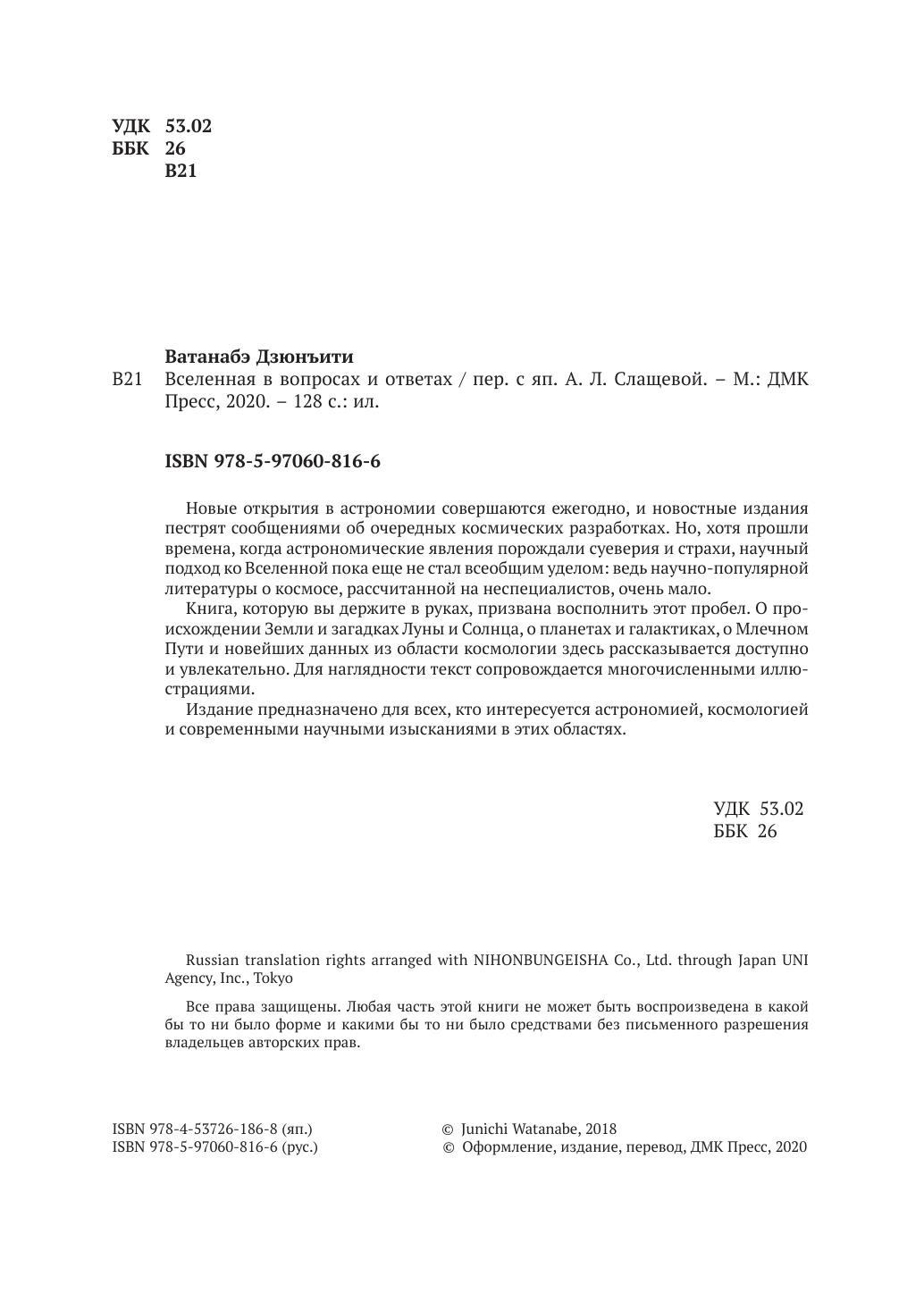 УДК 53.02
ББК 26
В21

Ватанабэ Дзюнъити

В21 Вселенная в вопросах и ответах / пер. с яп. А. Л. Слащевой. – М.: ДМК Пресс, 2020. – 128 с.: ил.

ISBN 978-5-97060-816-6

Новые открытия в астрономии совершаются ежегодно, и новостные издания пестрят сообщениями об очередных космических разработках. Но, хотя прошли времена, когда астрономические явления порождали суеверия и страхи, научный подход ко Вселенной пока еще не стал всеобщим уделом: ведь научно-популярной литературы о космосе, рассчитанной на неспециалистов, очень мало.

Книга, которую вы держите в руках, призвана восполнить этот пробел. О происхождении Земли и загадках Луны и Солнца, о планетах и галактиках, о Млечном Пути и новейших данных из области космологии здесь рассказывается доступно и увлекательно. Для наглядности текст сопровождается многочисленными иллюстрациями.

Издание предназначено для всех, кто интересуется астрономией, космологией и современными научными изысканиями в этих областях.

УДК 53.02
ББК 26

Russian translation rights arranged with NIHONBUNGEISHA Co., Ltd. through Japan UNI Agency, Inc., Tokyo

Все права защищены. Любая часть этой книги не может быть воспроизведена в какой бы то ни было форме и какими бы то ни было средствами без письменного разрешения владельцев авторских прав.

ISBN 978-4-53726-186-8 (яп.)
ISBN 978-5-97060-816-6 (рус.)

© Junichi Watanabe, 2018
© Оформление, издание, перевод, ДМК Пресс, 2020